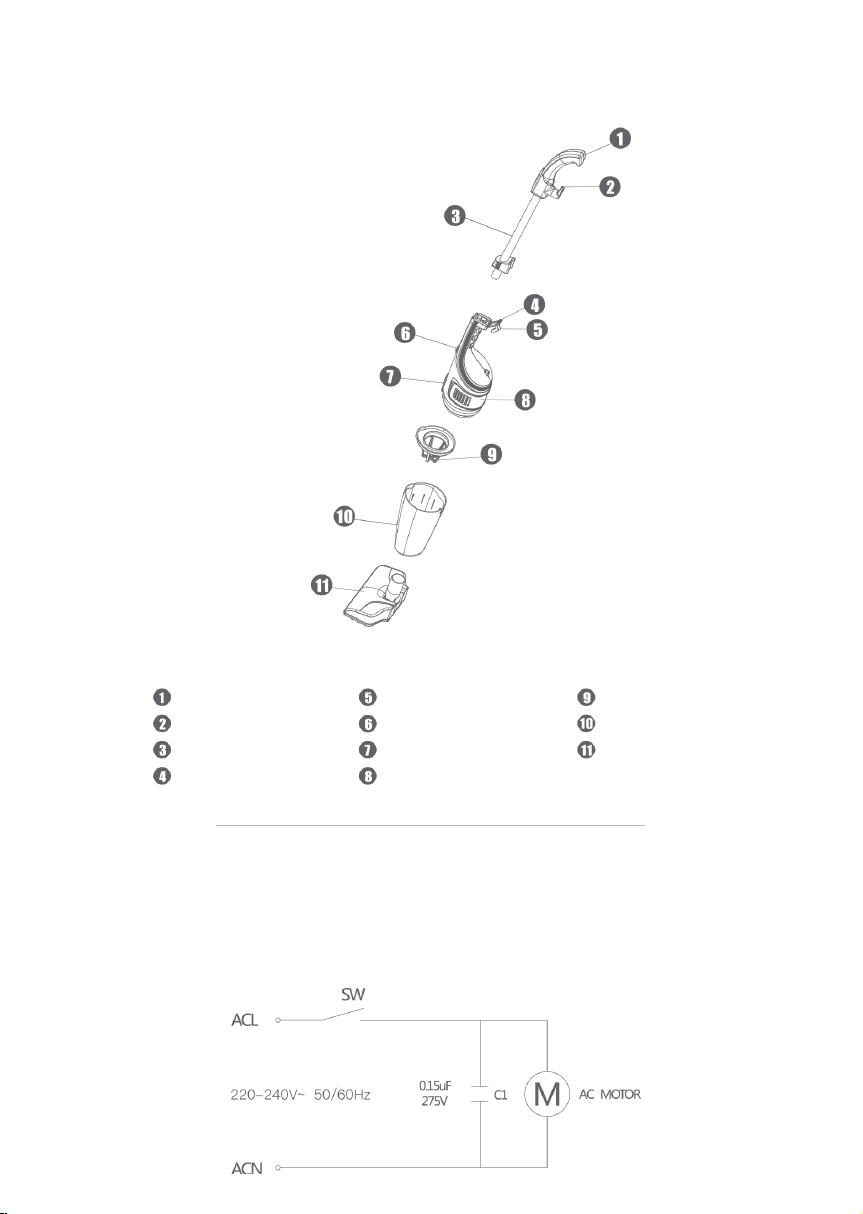 1
2
3
4
5
6
7
8
9
10
11

1
2
3
4
5
6
7
8
9
10
11

SW
ACL
220-240V~ 50/60Hz
0.15uF 275V
C1
M
AC MOTOR
ACN